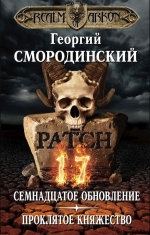 REALM OF ARKON

Георгий
СМОРОДИНСКИЙ

PATCH
17

СЕМНАДЦАТОЕ ОБНОВЛЕНИЕ
ПРОКЛЯТОЕ КНЯЖЕСТВО